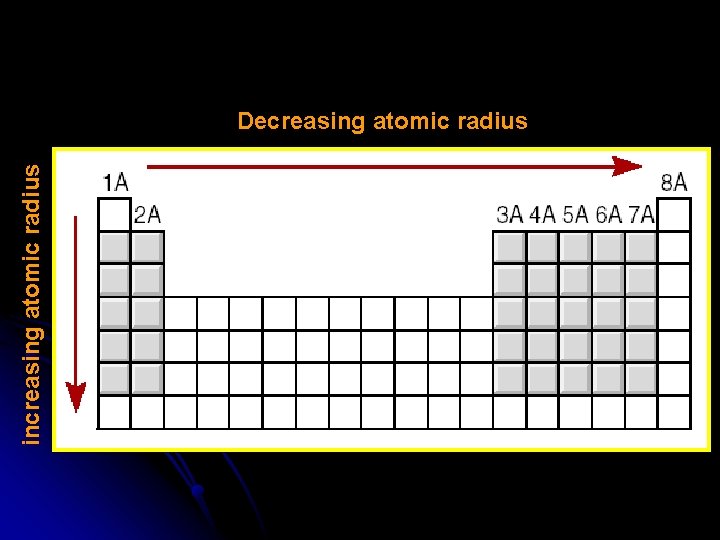 Decreasing atomic radius

Increasing atomic radius

1A
2A
3A 4A 5A 6A 7A
8A